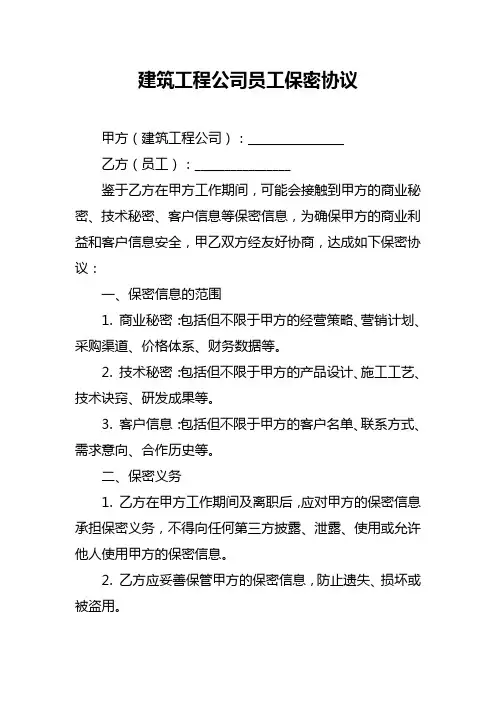 建筑工程公司员工保密协议

甲方（建筑工程公司）：______________

乙方（员工）：______________

鉴于乙方在甲方工作期间，可能会接触到甲方的商业秘密、技术秘密、客户信息等保密信息，为确保甲方的商业利益和客户信息安全，甲乙双方经友好协商，达成如下保密协议：

一、保密信息的范围

1. 商业秘密：包括但不限于甲方的经营策略、营销计划、采购渠道、价格体系、财务数据等。

2. 技术秘密：包括但不限于甲方的产品设计、施工工艺、技术诀窍、研发成果等。

3. 客户信息：包括但不限于甲方的客户名单、联系方式、需求意向、合作历史等。

二、保密义务

1. 乙方在甲方工作期间及离职后，应对甲方的保密信息承担保密义务，不得向任何第三方披露、泄露、使用或允许他人使用甲方的保密信息。

2. 乙方应妥善保管甲方的保密信息，防止遗失、损坏或被盗用。